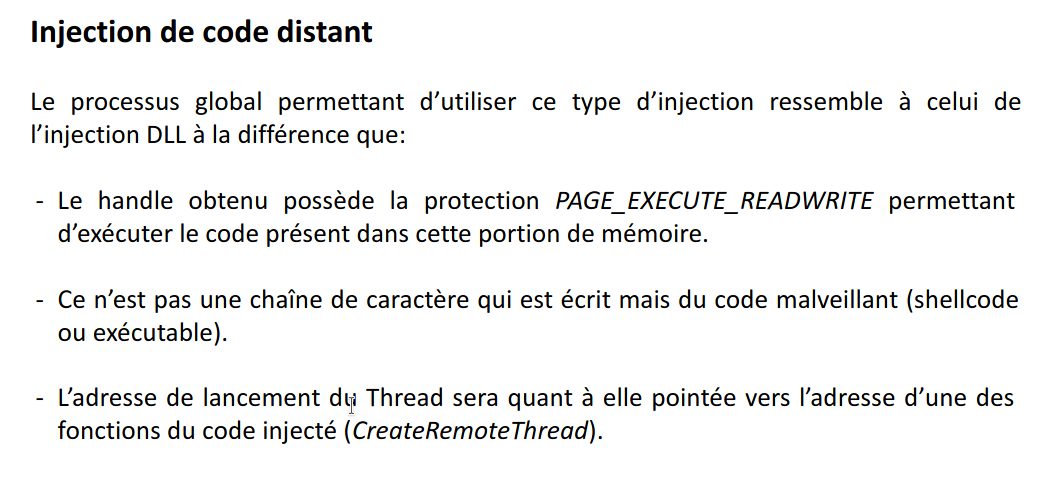 Injection de code distant

Le processus global permettant d'utiliser ce type d'injection ressemble à celui de l'injection DLL à la différence que:

- Le handle obtenu possède la protection PAGE_EXECUTE_READWRITE permettant d'exécuter le code présent dans cette portion de mémoire.

- Ce n'est pas une chaîne de caractère qui est écrit mais du code malveillant (shellcode ou exécutable).

- L'adresse de lancement du Thread sera quant à elle pointée vers l'adresse d'une des fonctions du code injecté (CreateRemoteThread).